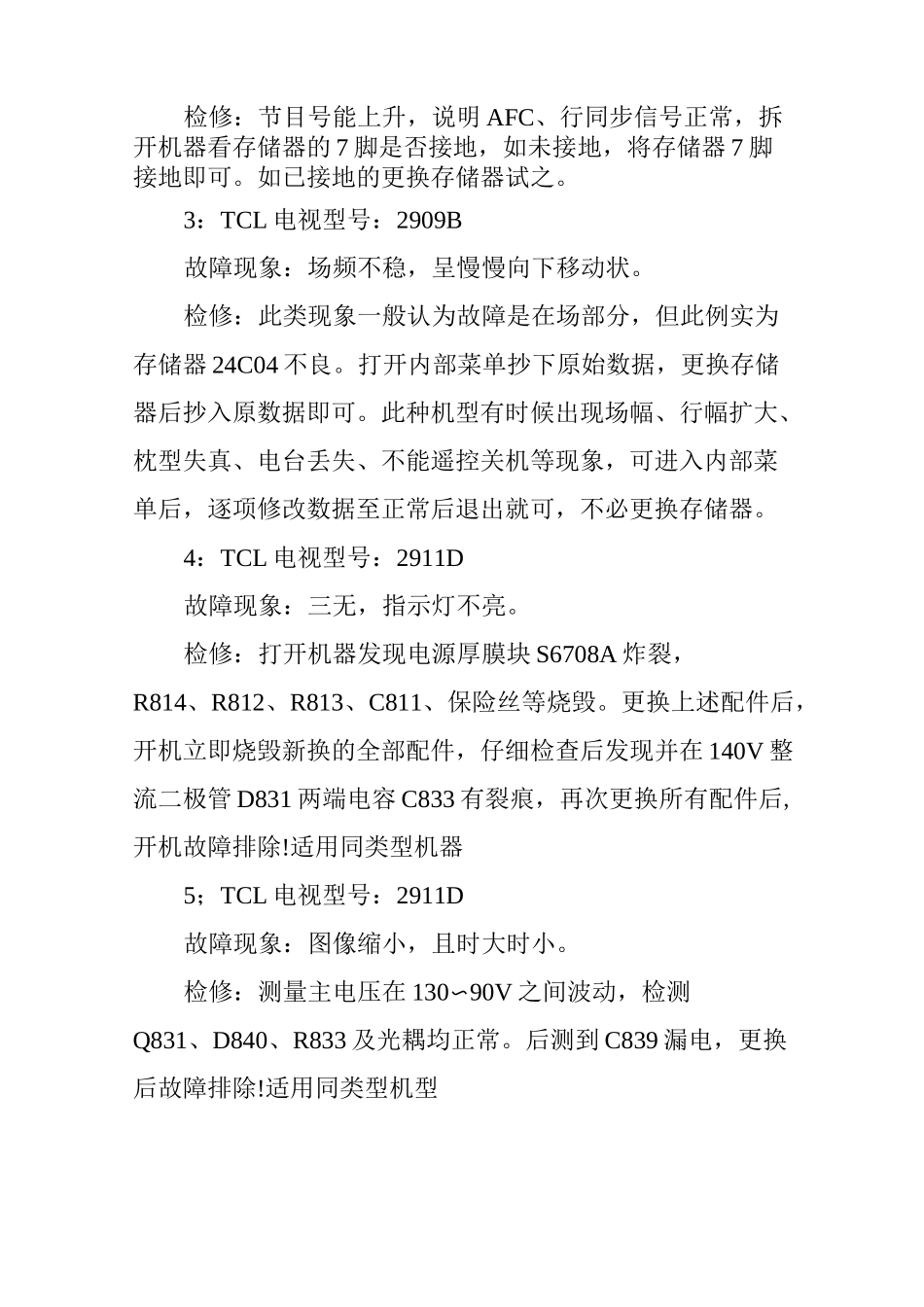 检修：节目号能上升，说明 AFC、行同步信号正常，拆开机器看存储器的 7 脚是否接地，如未接地，将存储器 7 脚接地即可。如已接地的更换存储器试之。

3：TCL 电视型号：2909B

故障现象：场频不稳，呈慢慢向下移动状。

检修：此类现象一般认为故障是在场部分，但此例实为存储器 24C04 不良。打开内部菜单抄下原始数据，更换存储器后抄入原数据即可。此种机型有时候出现场幅、行幅扩大、枕型失真、电台丢失、不能遥控关机等现象，可进入内部菜单后，逐项修改数据至正常后退出就可，不必更换存储器。

4：TCL 电视型号：2911D

故障现象：三无，指示灯不亮。

检修：打开机器发现电源厚膜块 S6708A 炸裂，R814、R812、R813、C811、保险丝等烧毁。更换上述配件后，开机立即烧毁新换的全部配件，仔细检查后发现并在 140V 整流二极管 D831 两端电容 C833 有裂痕，再次更换所有配件后，开机故障排除!适用同类型机器

5；TCL 电视型号：2911D

故障现象：图像缩小，且时大时小。

检修：测量主电压在 130∽90V 之间波动，检测 Q831、D840、R833 及光耦均正常。后测到 C839 漏电，更换后故障排除!适用同类型机型